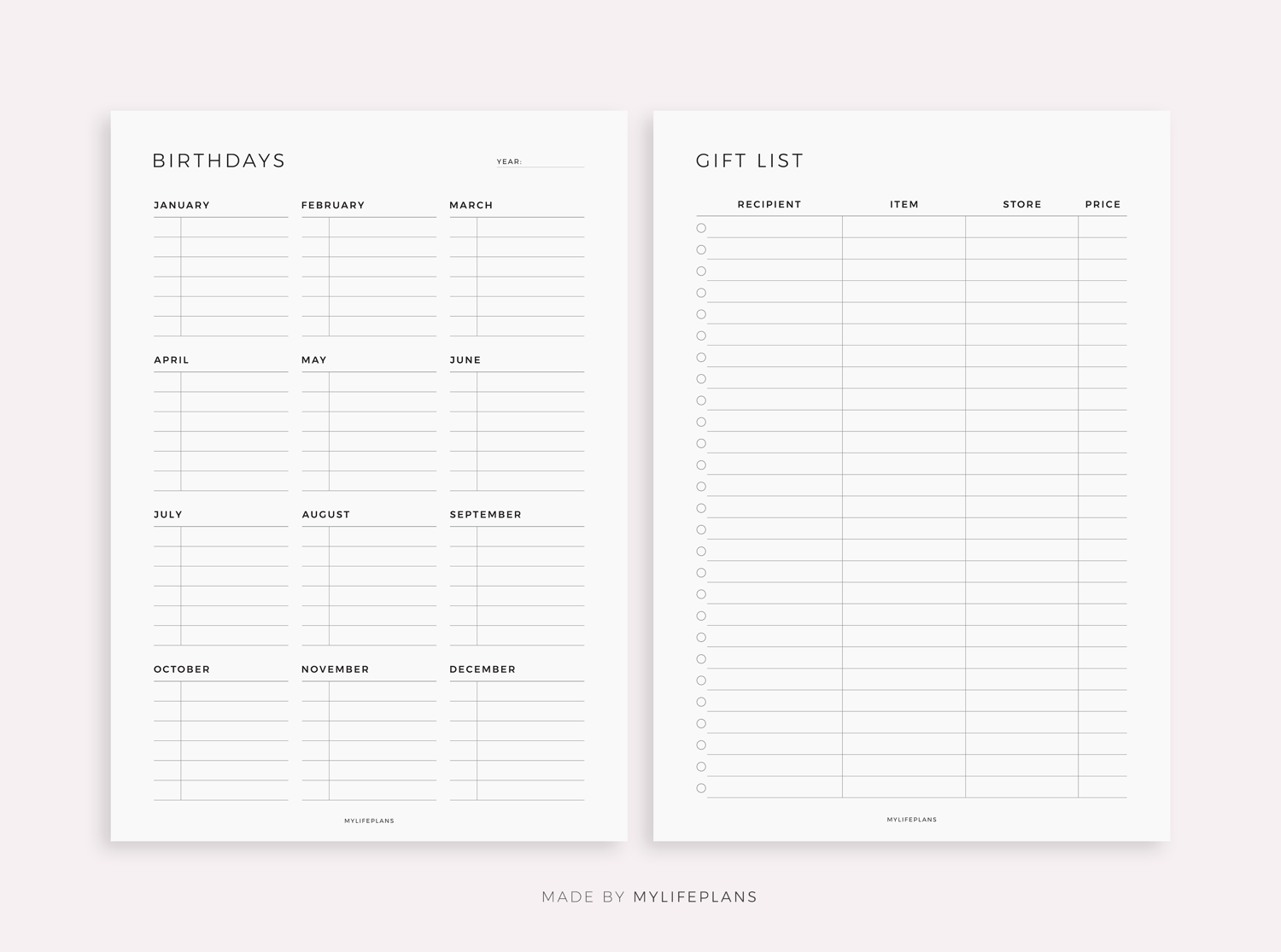 BIRTHDAYS

YEAR: ____

JANUARY

FEBRUARY

MARCH

APRIL

MAY

JUNE

JULY

AUGUST

SEPTEMBER

OCTOBER

NOVEMBER

DECEMBER

MYLIFEPLANS

GIFT LIST

RECIPIENT

ITEM

STORE

PRICE

MYLIFEPLANS

MADE BY MYLIFEPLANS